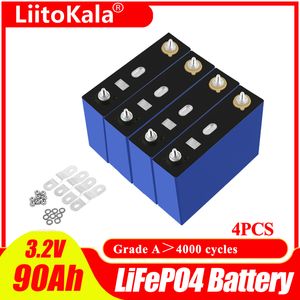 LiitoKala®

4PCS

3.2V
90Ah

Grade A > 4000 cycles

LiFePO4 Battery